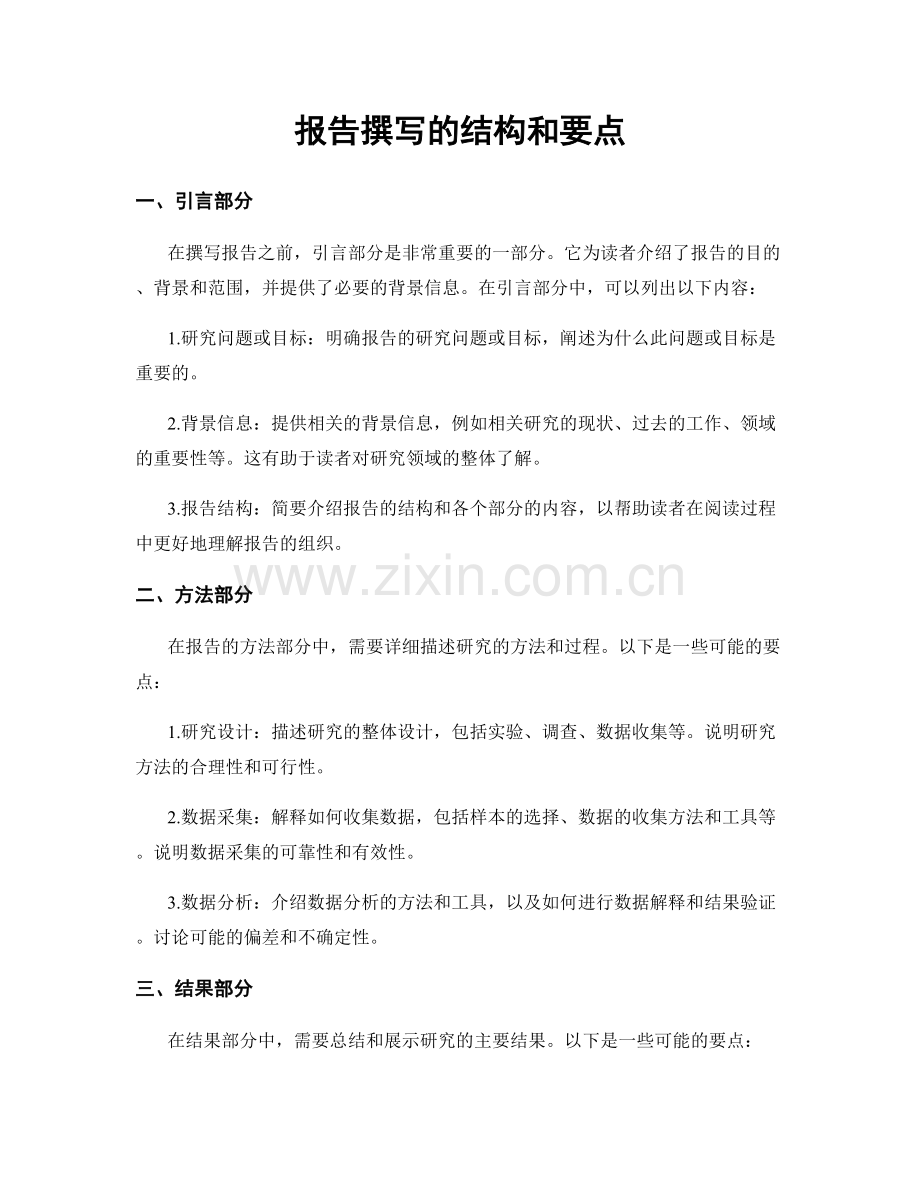 报告撰写的结构和要点

一、引言部分

在撰写报告之前，引言部分是非常重要的一部分。它为读者介绍了报告的目的、背景和范围，并提供了必要的背景信息。在引言部分中，可以列出以下内容：

1.研究问题或目标：明确报告的研究问题或目标，阐述为什么此问题或目标是重要的。

2.背景信息：提供相关的背景信息，例如相关研究的现状、过去的工作、领域的重要性等。这有助于读者对研究领域的整体了解。

3.报告结构：简要介绍报告的结构和各个部分的内容，以帮助读者在阅读过程中更好地理解报告的组织。

www.zixin.com.cn

二、方法部分

在报告的方法部分中，需要详细描述研究的方法和过程。以下是一些可能的要点：

1.研究设计：描述研究的整体设计，包括实验、调查、数据收集等。说明研究方法的合理性和可行性。

2.数据采集：解释如何收集数据，包括样本的选择、数据的收集方法和工具等。说明数据采集的可靠性和有效性。

3.数据分析：介绍数据分析的方法和工具，以及如何进行数据解释和结果验证。讨论可能的偏差和不确定性。

三、结果部分

在结果部分中，需要总结和展示研究的主要结果。以下是一些可能的要点：